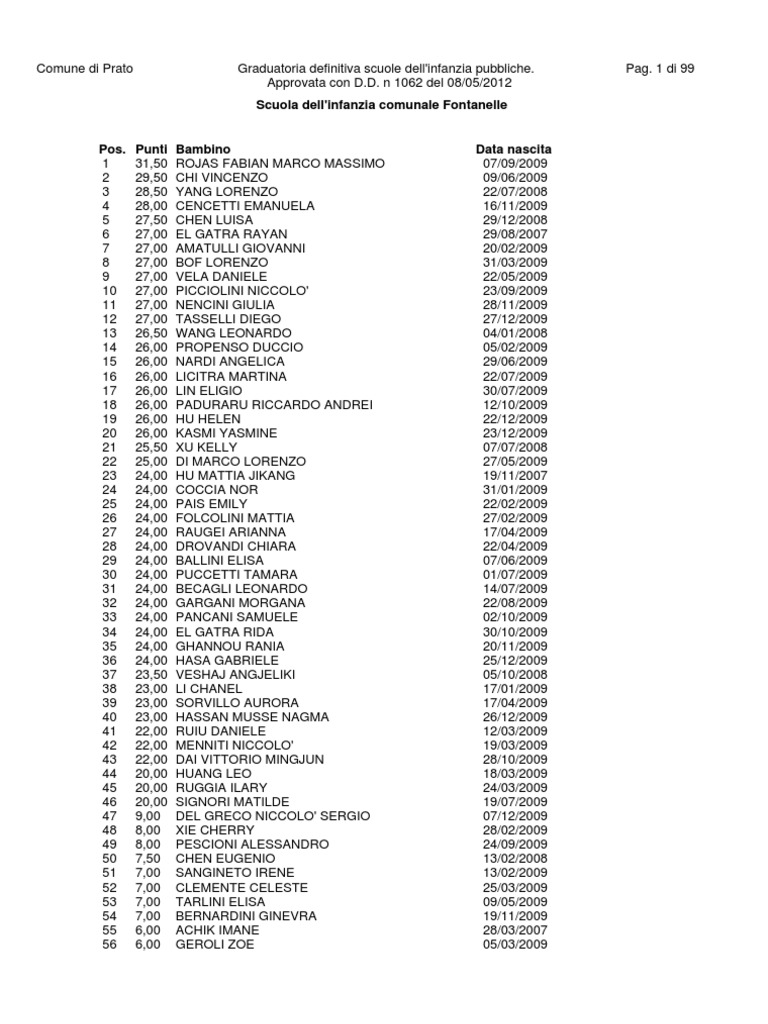 Comune di Prato

Graduatoria definitiva scuole dell'infanzia pubbliche.
Approvata con D.D. n 1062 del 08/05/2012

Pag. 1 di 99

Scuola dell'infanzia comunale Fontanelle

| Pos. | Punti | Bambino | Data nascita |
|---|---|---|---|
| 1 | 31,50 | ROJAS FABIAN MARCO MASSIMO | 07/09/2009 |
| 2 | 29,50 | CHI VINCENZO | 09/06/2009 |
| 3 | 28,50 | YANG LORENZO | 22/07/2008 |
| 4 | 28,00 | CENCETTI EMANUELA | 16/11/2009 |
| 5 | 27,50 | CHEN LUISA | 29/12/2008 |
| 6 | 27,00 | EL GATRA RAYAN | 29/08/2007 |
| 7 | 27,00 | AMATULLI GIOVANNI | 20/02/2009 |
| 8 | 27,00 | BOF LORENZO | 31/03/2009 |
| 9 | 27,00 | VELA DANIELE | 22/05/2009 |
| 10 | 27,00 | PICCIOLINI NICCOLO' | 23/09/2009 |
| 11 | 27,00 | NENCINI GIULIA | 28/11/2009 |
| 12 | 27,00 | TASSELLI DIEGO | 27/12/2009 |
| 13 | 26,50 | WANG LEONARDO | 04/01/2008 |
| 14 | 26,00 | PROPENSO DUCCIO | 05/02/2009 |
| 15 | 26,00 | NARDI ANGELICA | 29/06/2009 |
| 16 | 26,00 | LICITRA MARTINA | 22/07/2009 |
| 17 | 26,00 | LIN ELIGIO | 30/07/2009 |
| 18 | 26,00 | PADURARU RICCARDO ANDREI | 12/10/2009 |
| 19 | 26,00 | HU HELEN | 22/12/2009 |
| 20 | 26,00 | KASMI YASMINE | 23/12/2009 |
| 21 | 25,50 | XU KELLY | 07/07/2008 |
| 22 | 25,00 | DI MARCO LORENZO | 27/05/2009 |
| 23 | 24,00 | HU MATTIA JIKANG | 19/11/2007 |
| 24 | 24,00 | COCCIA NOR | 31/01/2009 |
| 25 | 24,00 | PAIS EMILY | 22/02/2009 |
| 26 | 24,00 | FOLCOLINI MATTIA | 27/02/2009 |
| 27 | 24,00 | RAUGEI ARIANNA | 17/04/2009 |
| 28 | 24,00 | DROVANDI CHIARA | 22/04/2009 |
| 29 | 24,00 | BALLINI ELISA | 07/06/2009 |
| 30 | 24,00 | PUCCETTI TAMARA | 01/07/2009 |
| 31 | 24,00 | BECAGLI LEONARDO | 14/07/2009 |
| 32 | 24,00 | GARGANI MORGANA | 22/08/2009 |
| 33 | 24,00 | PANCANI SAMUELE | 02/10/2009 |
| 34 | 24,00 | EL GATRA RIDA | 30/10/2009 |
| 35 | 24,00 | GHANNOU RANIA | 20/11/2009 |
| 36 | 24,00 | HASA GABRIELE | 25/12/2009 |
| 37 | 23,50 | VESHAJ ANGJELIKI | 05/10/2008 |
| 38 | 23,00 | LI CHANEL | 17/01/2009 |
| 39 | 23,00 | SORVILLO AURORA | 17/04/2009 |
| 40 | 23,00 | HASSAN MUSSE NAGMA | 26/12/2009 |
| 41 | 22,00 | RUIU DANIELE | 12/03/2009 |
| 42 | 22,00 | MENNITI NICCOLO' | 19/03/2009 |
| 43 | 22,00 | DAI VITTORIO MINGJUN | 28/10/2009 |
| 44 | 20,00 | HUANG LEO | 18/03/2009 |
| 45 | 20,00 | RUGGIA ILARY | 24/03/2009 |
| 46 | 20,00 | SIGNORI MATILDE | 19/07/2009 |
| 47 | 9,00 | DEL GRECO NICCOLO' SERGIO | 07/12/2009 |
| 48 | 8,00 | XIE CHERRY | 28/02/2009 |
| 49 | 8,00 | PESCIONI ALESSANDRO | 24/09/2009 |
| 50 | 7,50 | CHEN EUGENIO | 13/02/2008 |
| 51 | 7,00 | SANGINETO IRENE | 13/02/2009 |
| 52 | 7,00 | CLEMENTE CELESTE | 25/03/2009 |
| 53 | 7,00 | TARLINI ELISA | 09/05/2009 |
| 54 | 7,00 | BERNARDINI GINEVRA | 19/11/2009 |
| 55 | 6,00 | ACHIK IMANE | 28/03/2007 |
| 56 | 6,00 | GEROLI ZOE | 05/03/2009 |